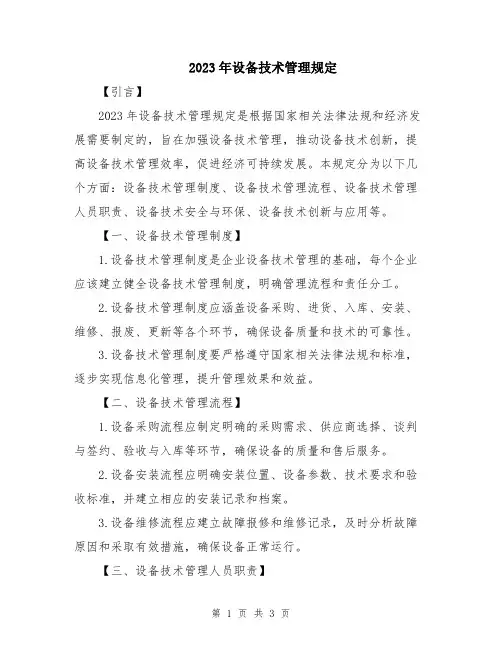 2023年设备技术管理规定

【引言】

2023年设备技术管理规定是根据国家相关法律法规和经济发展需要制定的，旨在加强设备技术管理，推动设备技术创新，提高设备技术管理效率，促进经济可持续发展。本规定分为以下几个方面：设备技术管理制度、设备技术管理流程、设备技术管理人员职责、设备技术安全与环保、设备技术创新与应用等。

【一、设备技术管理制度】

1.设备技术管理制度是企业设备技术管理的基础，每个企业应该建立健全设备技术管理制度，明确管理流程和责任分工。

2.设备技术管理制度应涵盖设备采购、进货、入库、安装、维修、报废、更新等各个环节，确保设备质量和技术的可靠性。

3.设备技术管理制度要严格遵守国家相关法律法规和标准，逐步实现信息化管理，提升管理效果和效益。

【二、设备技术管理流程】

1.设备采购流程应制定明确的采购需求、供应商选择、谈判与签约、验收与入库等环节，确保设备的质量和售后服务。

2.设备安装流程应明确安装位置、设备参数、技术要求和验收标准，并建立相应的安装记录和档案。

3.设备维修流程应建立故障报修和维修记录，及时分析故障原因和采取有效措施，确保设备正常运行。

【三、设备技术管理人员职责】

第 1 页 共 3 页